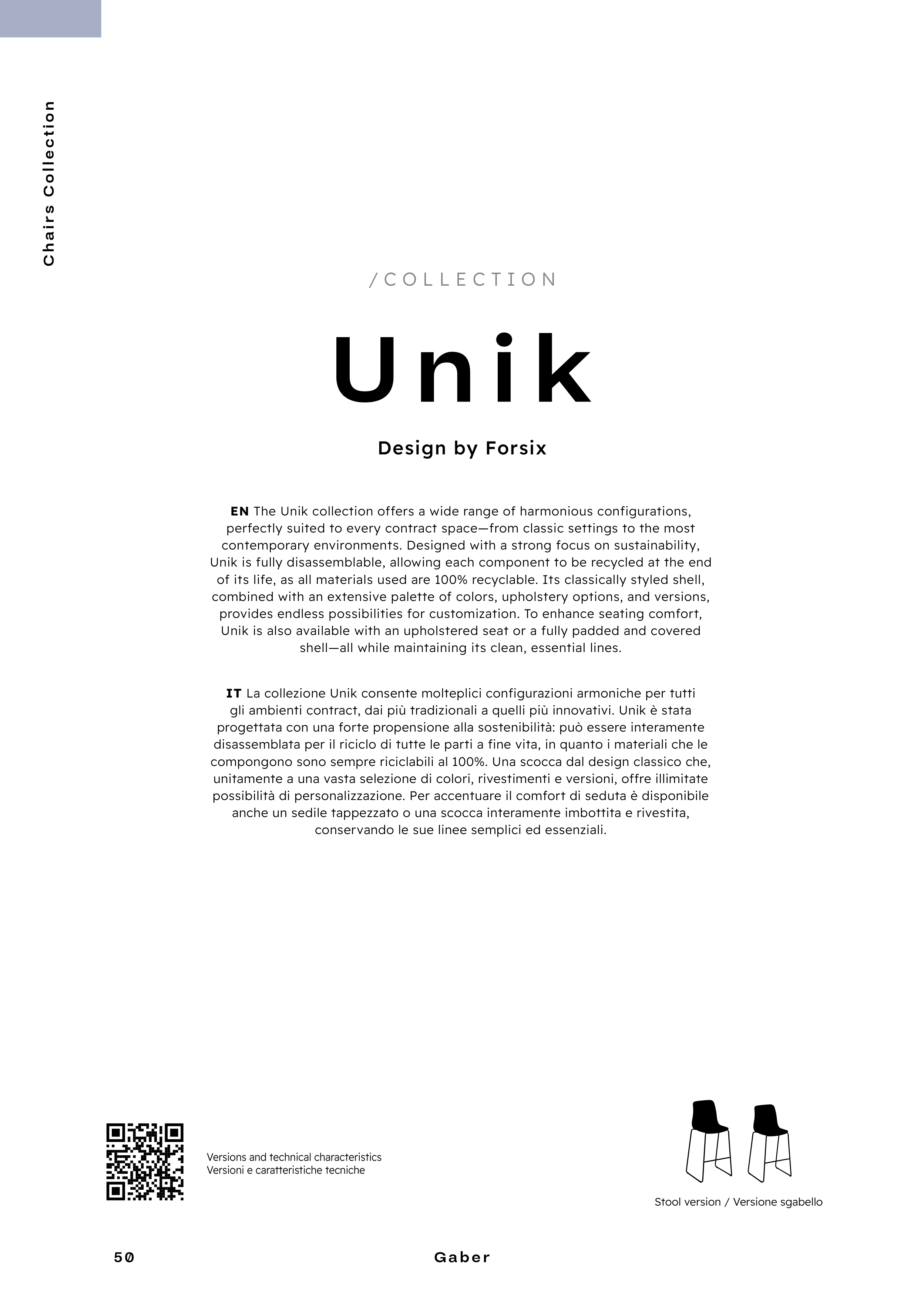 Chairs Collection

/COLLECTION

Unik

Design by Forsix

EN The Unik collection offers a wide range of harmonious configurations, perfectly suited to every contract space—from classic settings to the most contemporary environments. Designed with a strong focus on sustainability, Unik is fully disassemblable, allowing each component to be recycled at the end of its life, as all materials used are 100% recyclable. Its classically styled shell, combined with an extensive palette of colors, upholstery options, and versions, provides endless possibilities for customization. To enhance seating comfort, Unik is also available with an upholstered seat or a fully padded and covered shell—all while maintaining its clean, essential lines.

IT La collezione Unik consente molteplici configurazioni armoniche per tutti gli ambienti contract, dai più tradizionali a quelli più innovativi. Unik è stata progettata con una forte propensione alla sostenibilità: può essere interamente disassemblata per il riciclo di tutte le parti a fine vita, in quanto i materiali che le compongono sono sempre riciclabili al 100%. Una scocca dal design classico che, unitamente a una vasta selezione di colori, rivestimenti e versioni, offre illimitate possibilità di personalizzazione. Per accentuare il comfort di seduta è disponibile anche un sedile tappezzato o una scocca interamente imbottita e rivestita, conservando le sue linee semplici ed essenziali.

Versions and technical characteristics
Versioni e caratteristiche tecniche

Stool version / Versione sgabello

50

Gaber